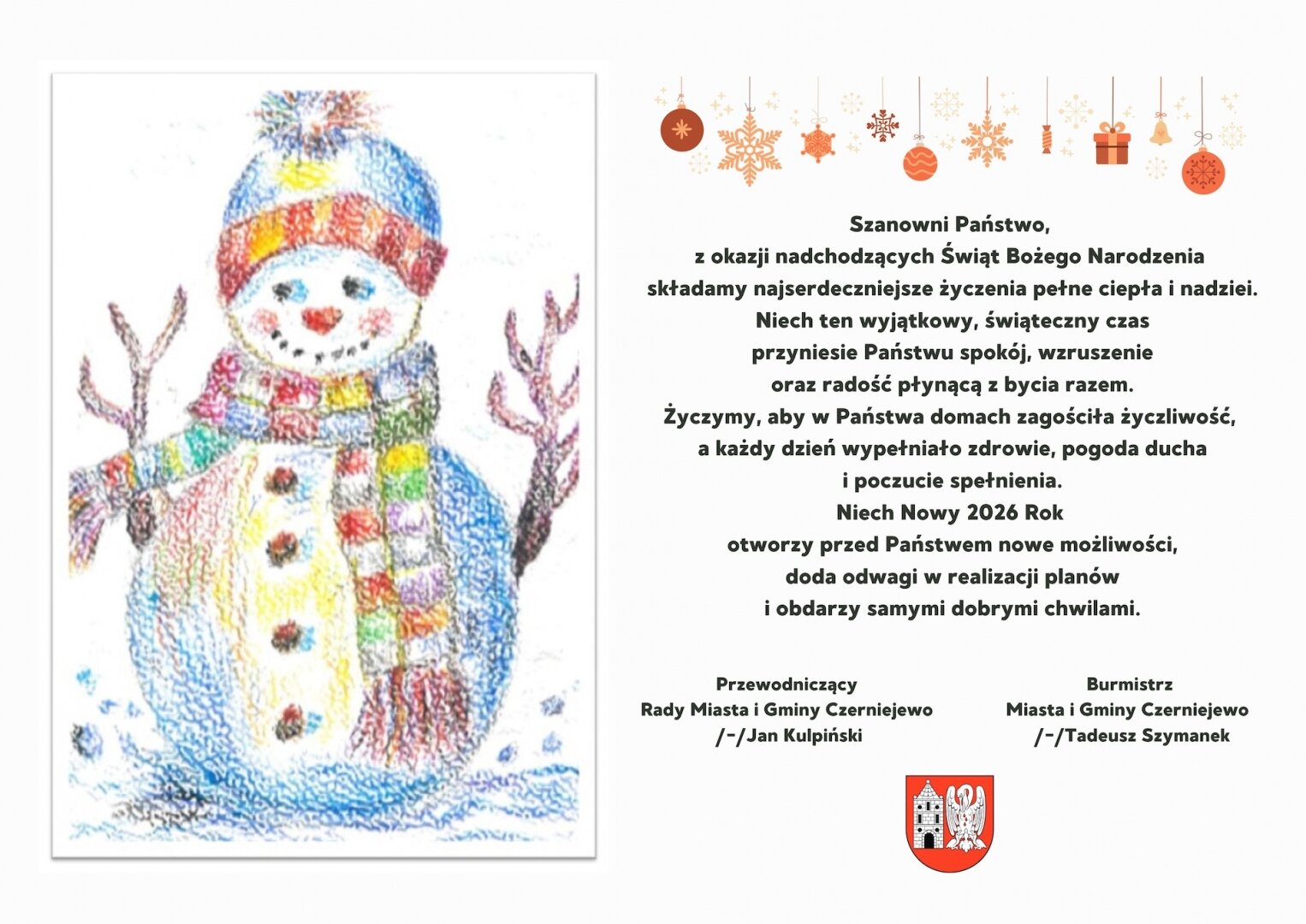 Szanowni Państwo,
z okazji nadchodzących Świąt Bożego Narodzenia
składamy najserdeczniejsze życzenia pełne ciepła i nadziei.
Niech ten wyjątkowy, świąteczny czas
przyniesie Państwu spokój, wzruszenie
oraz radość płynącą z bycia razem.
Życzymy, aby w Państwa domach zagościła życzliwość,
a każdy dzień wypełniało zdrowie, pogoda ducha
i poczucie spełnienia.
Niech Nowy 2026 Rok
otworzy przed Państwem nowe możliwości,
doda odwagi w realizacji planów
i obdarzy samymi dobrymi chwilami.

Przewodniczący
Rady Miasta i Gminy Czerniejewo
/-/Jan Kulpiński

Burmistrz
Miasta i Gminy Czerniejewo
/-/Tadeusz Szymanek